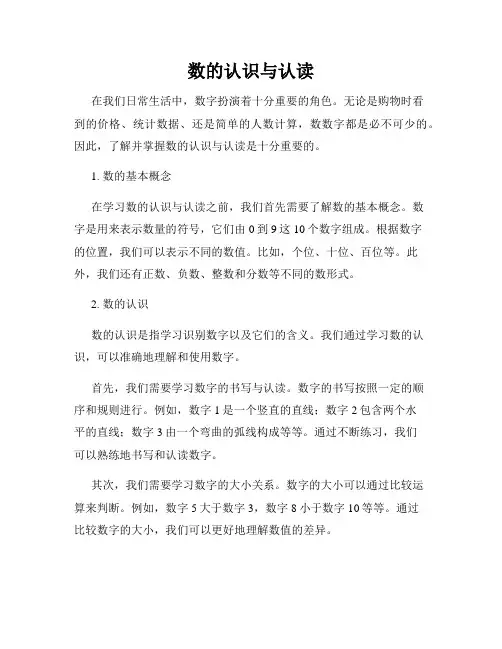 数的认识与认读

在我们日常生活中，数字扮演着十分重要的角色。无论是购物时看到的价格、统计数据、还是简单的人数计算，数数字都是必不可少的。因此，了解并掌握数的认识与认读是十分重要的。

1. 数的基本概念

在学习数的认识与认读之前，我们首先需要了解数的基本概念。数字是用来表示数量的符号，它们由 0 到 9 这 10 个数字组成。根据数字的位置，我们可以表示不同的数值。比如，个位、十位、百位等。此外，我们还有正数、负数、整数和分数等不同的数形式。

2. 数的认识

数的认识是指学习识别数字以及它们的含义。我们通过学习数的认识，可以准确地理解和使用数字。

首先，我们需要学习数字的书写与认读。数字的书写按照一定的顺序和规则进行。例如，数字 1 是一个竖直的直线；数字 2 包含两个水平的直线；数字 3 由一个弯曲的弧线构成等等。通过不断练习，我们可以熟练地书写和认读数字。

其次，我们需要学习数字的大小关系。数字的大小可以通过比较运算来判断。例如，数字 5 大于数字 3，数字 8 小于数字 10 等等。通过比较数字的大小，我们可以更好地理解数值的差异。